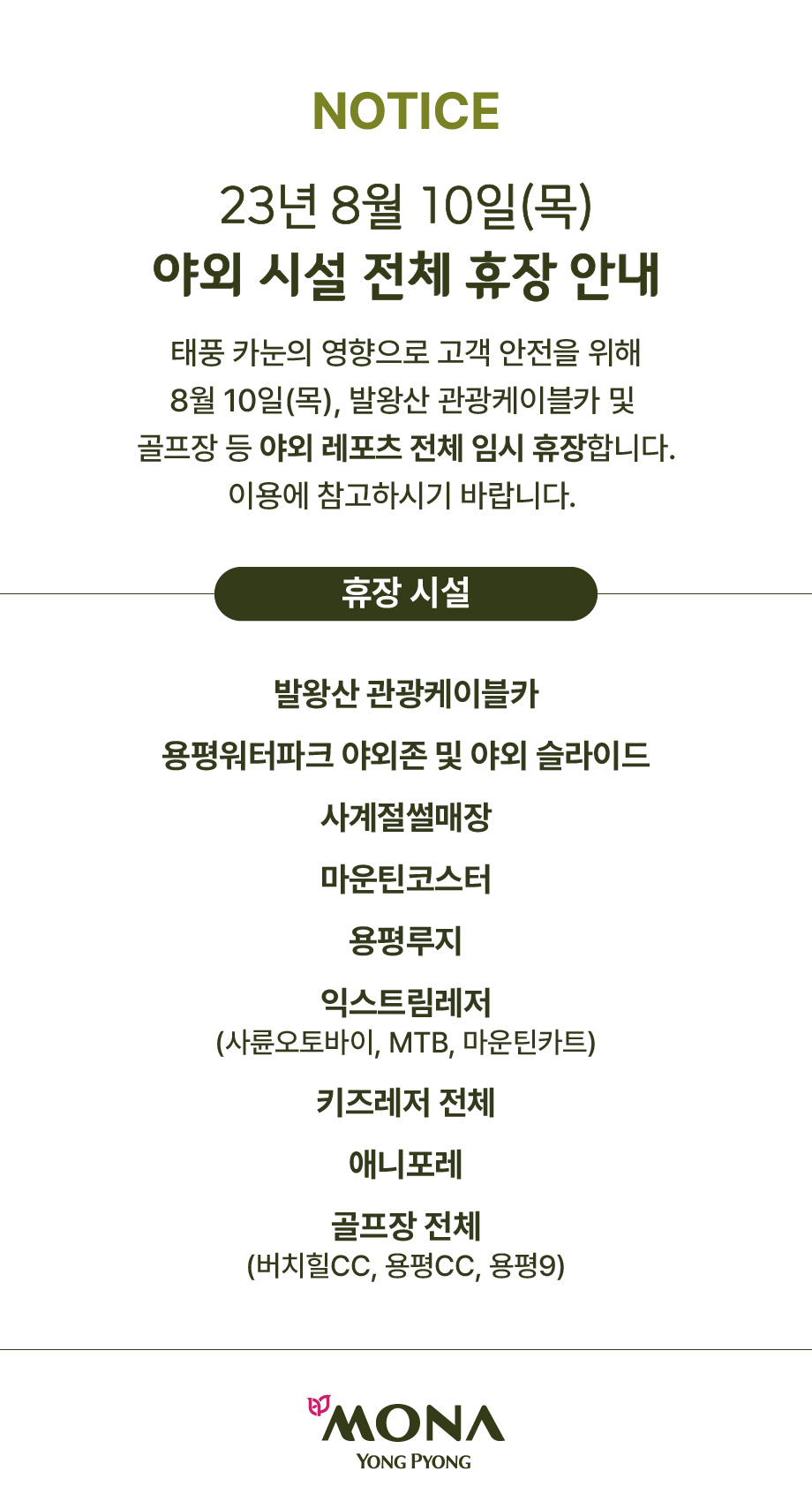 NOTICE

23년 8월 10일(목)
야외 시설 전체 휴장 안내

태풍 카눈의 영향으로 고객 안전을 위해
8월 10일(목), 발왕산 관광케이블카 및
골프장 등 야외 레포츠 전체 임시 휴장합니다.
이용에 참고하시기 바랍니다.

휴장 시설

발왕산 관광케이블카

용평워터파크 야외존 및 야외 슬라이드

사계절썰매장

마운틴코스터

용평루지

익스트림레저
(사륜오토바이, MTB, 마운틴카트)

키즈레저 전체

애니포레

골프장 전체
(버치힐CC, 용평CC, 용평9)

MONA
YONG PYONG